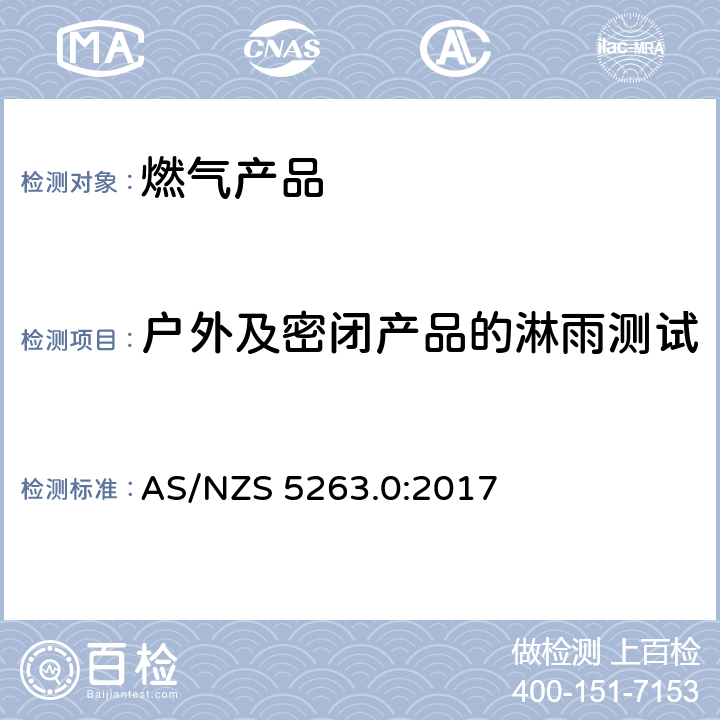 MA CNAS AL ilac-MRA

检测对象： 燃气产品

检测项目： 户外及密闭产品的淋雨测试

检测标准： AS/NZS 5263.0:2017

百检
Baijiantest.com

做检测 上百检
400-151-7153